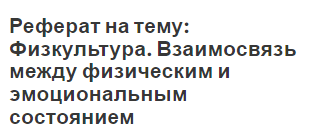 Реферат на тему: Физкультура. Взаимосвязь между физическим и эмоциональным состоянием